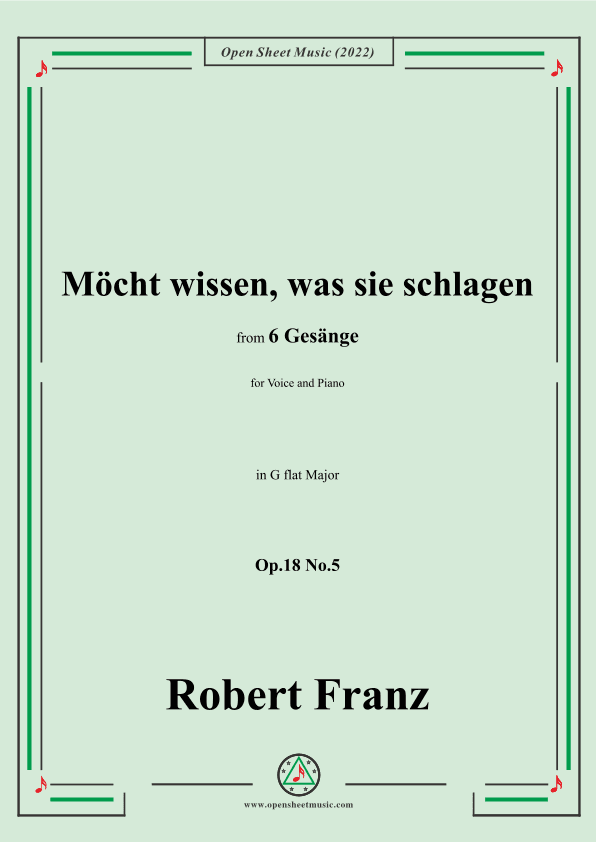 Open Sheet Music (2022)

Möcht wissen, was sie schlagen

from 6 Gesänge

for Voice and Piano

in G flat Major

Op.18 No.5

Robert Franz

www.opensheetmusic.com